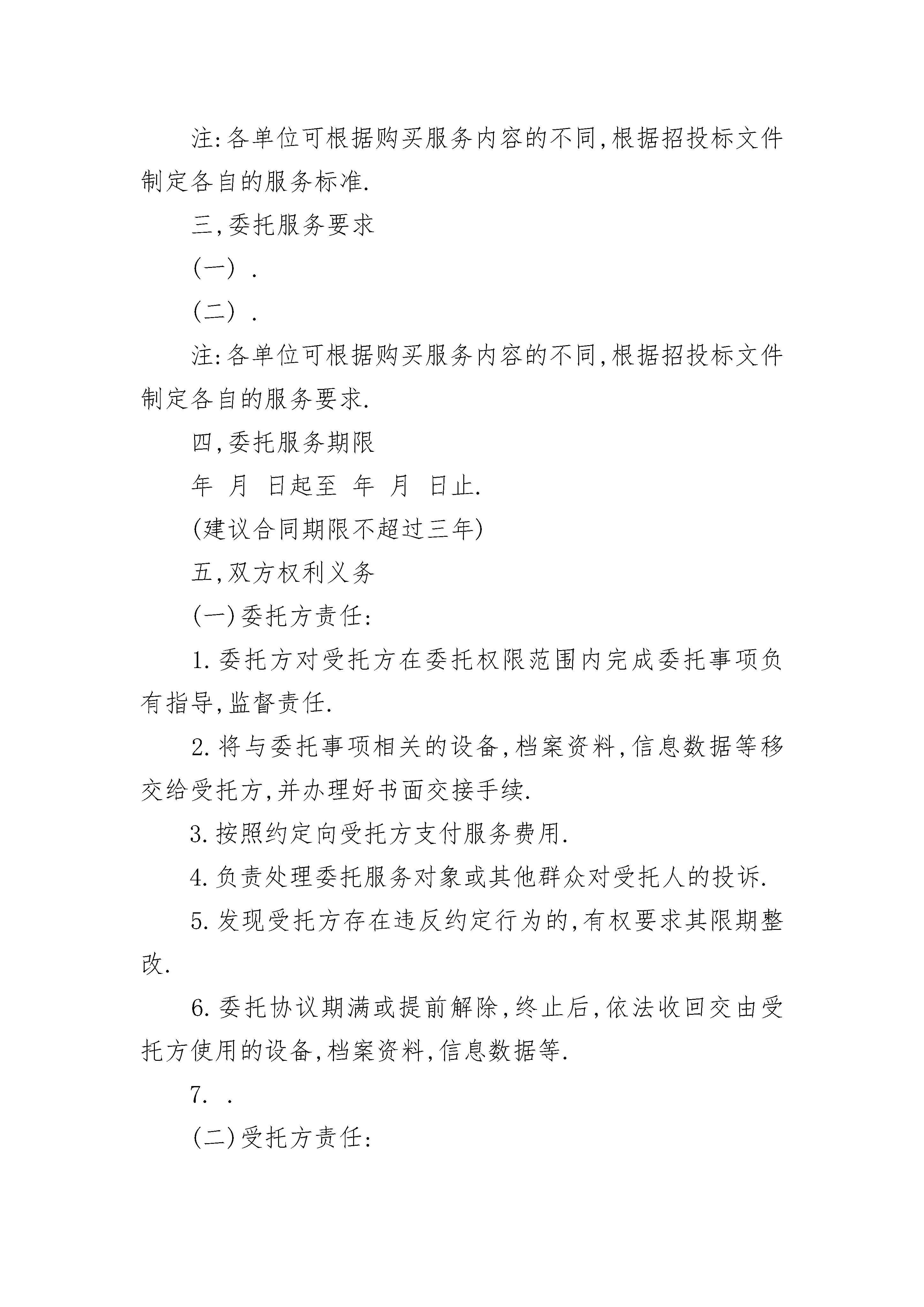 注:各单位可根据购买服务内容的不同,根据招投标文件制定各自的服务标准.

三,委托服务要求

(一) .

(二) .

注:各单位可根据购买服务内容的不同,根据招投标文件制定各自的服务要求.

四,委托服务期限

年 月 日起至 年 月 日止.

(建议合同期限不超过三年)

五,双方权利义务

(一)委托方责任:

1.委托方对受托方在委托权限范围内完成委托事项负有指导,监督责任.

2.将与委托事项相关的设备,档案资料,信息数据等移交给受托方,并办理好书面交接手续.

3.按照约定向受托方支付服务费用.

4.负责处理委托服务对象或其他群众对受托人的投诉.

5.发现受托方存在违反约定行为的,有权要求其限期整改.

6.委托协议期满或提前解除,终止后,依法收回交由受托方使用的设备,档案资料,信息数据等.

7. .

(二)受托方责任: